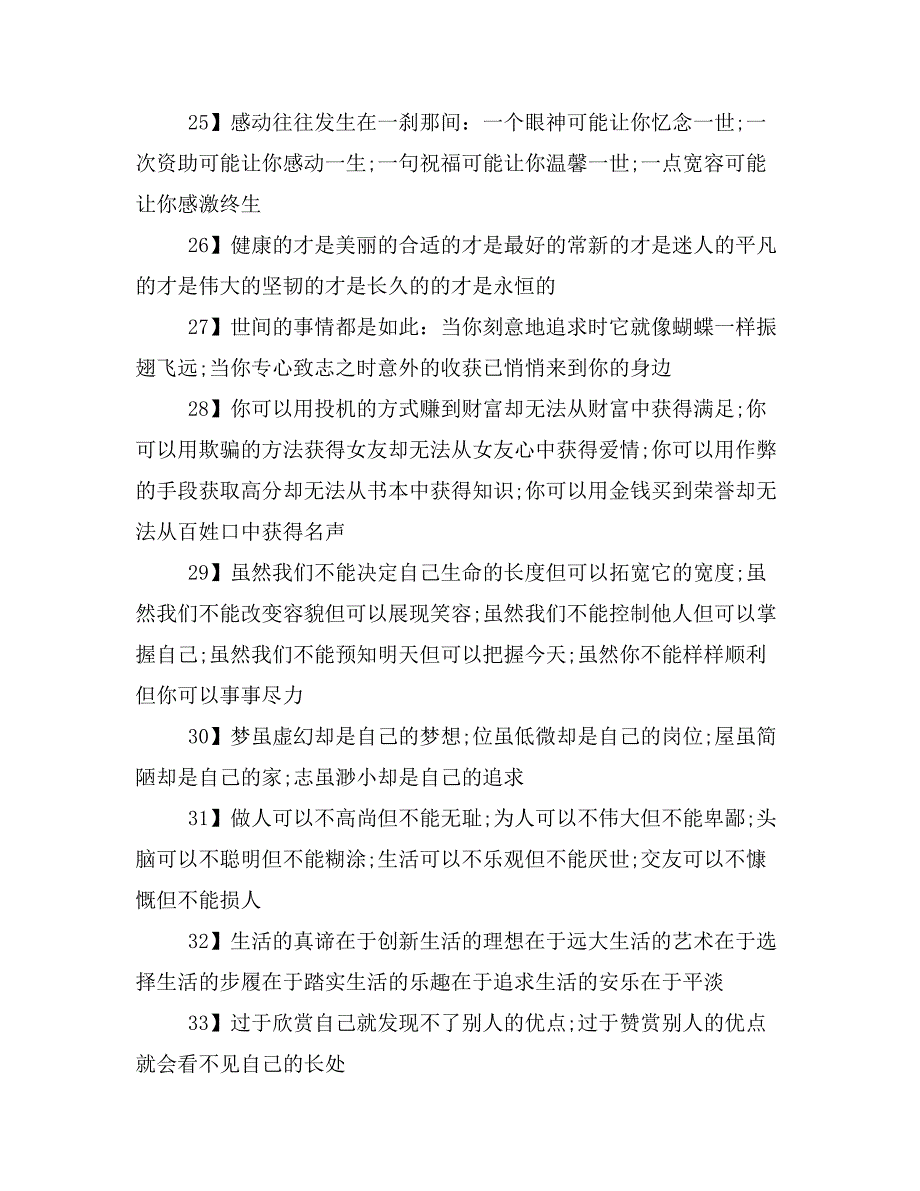 25】感动往往发生在一刹那间：一个眼神可能让你忆念一世;一次资助可能让你感动一生;一句祝福可能让你温馨一世;一点宽容可能让你感激终生

26】健康的才是美丽的合适的才是最好的常新的才是迷人的平凡的才是伟大的坚韧的才是长久的的才是永恒的

27】世间的事情都是如此：当你刻意地追求时它就像蝴蝶一样振翅飞远;当你专心致志之时意外的收获已悄悄来到你的身边

28】你可以用投机的方式赚到财富却无法从财富中获得满足;你可以用欺骗的方法获得女友却无法从女友心中获得爱情;你可以用作弊的手段获取高分却无法从书本中获得知识;你可以用金钱买到荣誉却无法从百姓口中获得名声

29】虽然我们不能决定自己生命的长度但可以拓宽它的宽度;虽然我们不能改变容貌但可以展现笑容;虽然我们不能控制他人但可以掌握自己;虽然我们不能预知明天但可以把握今天;虽然你不能样样顺利但你可以事事尽力

30】梦虽虚幻却是自己的梦想;位虽低微却是自己的岗位;屋虽简陋却是自己的家;志虽渺小却是自己的追求

31】做人可以不高尚但不能无耻;为人可以不伟大但不能卑鄙;头脑可以不聪明但不能糊涂;生活可以不乐观但不能厌世;交友可以不慷慨但不能损人

32】生活的真谛在于创新生活的理想在于远大生活的艺术在于选择生活的步履在于踏实生活的乐趣在于追求生活的安乐在于平淡

33】过于欣赏自己就发现不了别人的优点;过于赞赏别人的优点就会看不见自己的长处